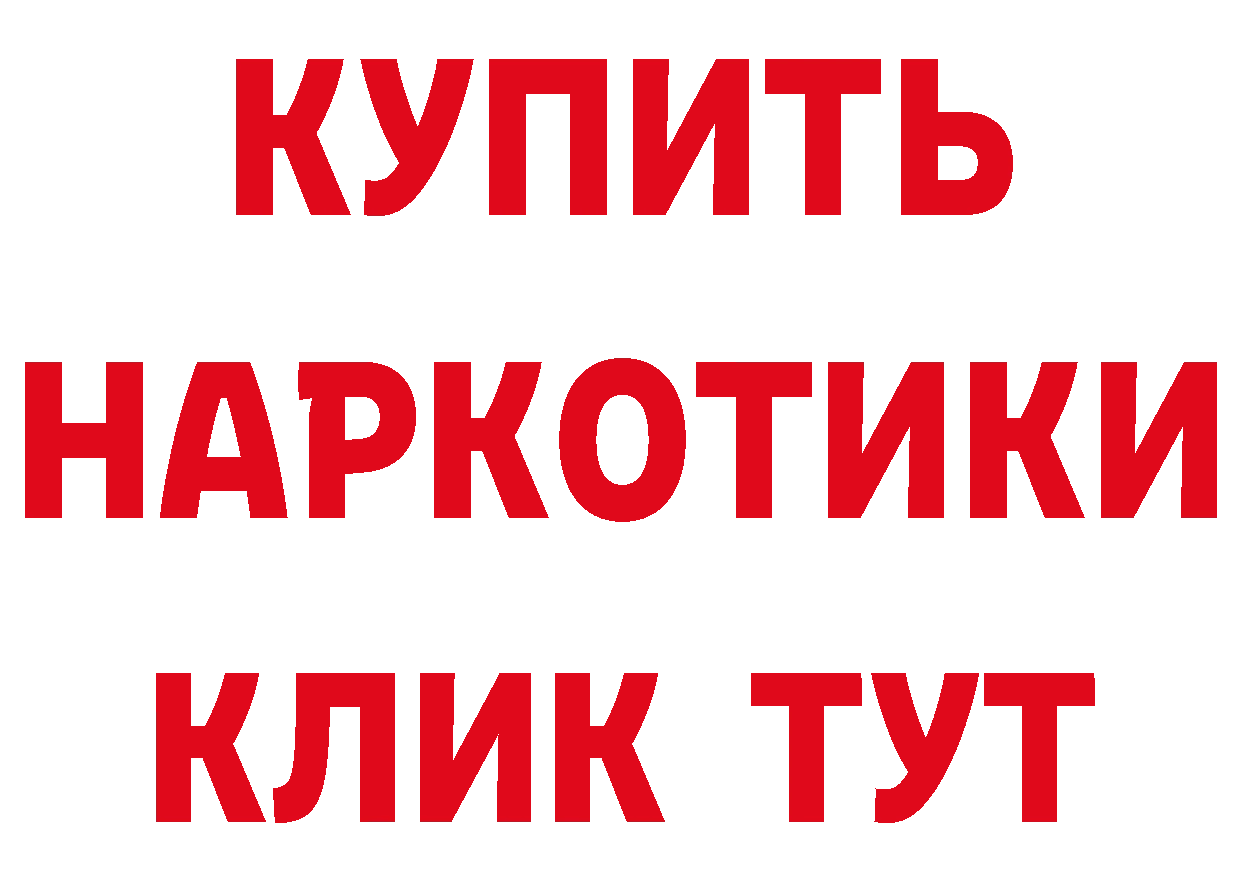 КУПИТЬ
НАРКОТИКИ
КЛИК ТУТ